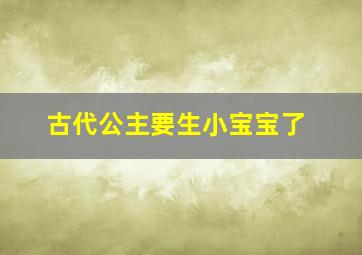 古代公主要生小宝宝了